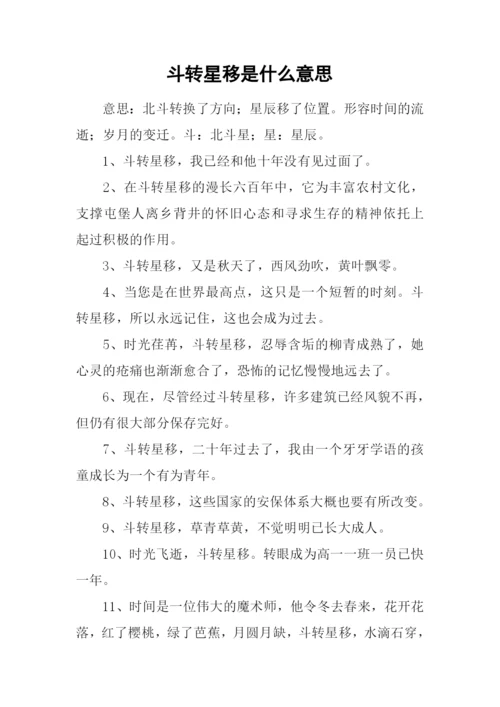 斗转星移是什么意思

意思：北斗转换了方向；星辰移了位置。形容时间的流逝；岁月的变迁。斗：北斗星；星：星辰。

1、斗转星移，我已经和他十年没有见过面了。

2、在斗转星移的漫长六百年中，它为丰富农村文化，支撑屯堡人离乡背井的怀旧心态和寻求生存的精神依托上起过积极的作用。

3、斗转星移，又是秋天了，西风劲吹，黄叶飘零。

4、当您是在世界最高点，这只是一个短暂的时刻。斗转星移，所以永远记住，这也会成为过去。

5、时光荏苒，斗转星移，忍辱含垢的柳青成熟了，她心灵的疮痛也渐渐愈合了，恐怖的记忆慢慢地远去了。

6、现在，尽管经过斗转星移，许多建筑已经风貌不再，但仍有很大部分保存完好。

7、斗转星移，二十年过去了，我由一个牙牙学语的孩童成长为一个有为青年。

8、斗转星移，这些国家的安保体系大概也要有所改变。

9、斗转星移，草青草黄，不觉明明已长大成人。

10、时光飞逝，斗转星移。转眼成为高一一班一员已快一年。

11、时间是一位伟大的魔术师，他令冬去春来，花开花落，红了樱桃，绿了芭蕉，月圆月缺，斗转星移，水滴石穿，